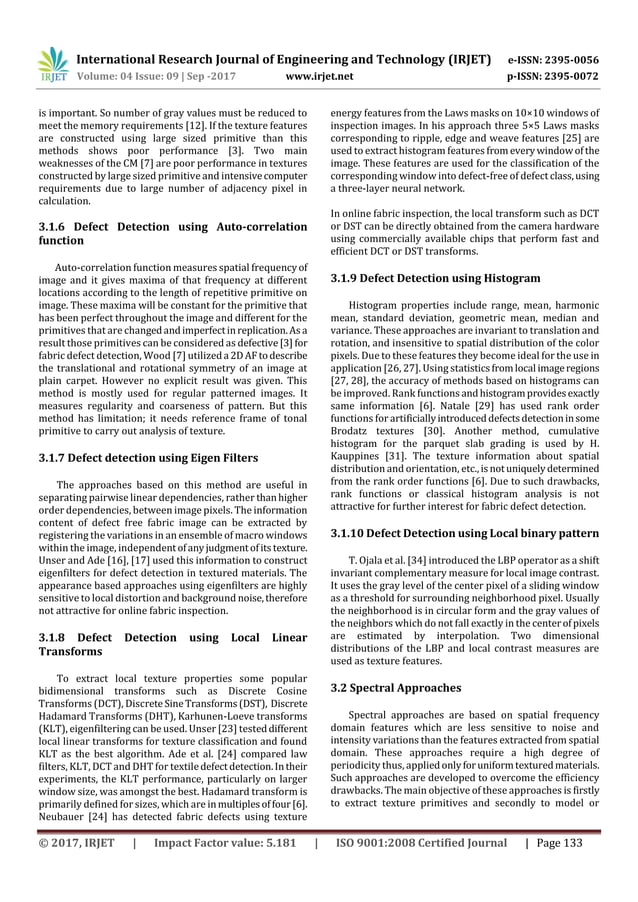 IRJET International Research Journal of Engineering and Technology (IRJET) e-ISSN: 2395-0056
Volume: 04 Issue: 09 | Sep -2017 www.irjet.net p-ISSN: 2395-0072

is important. So number of gray values must be reduced to meet the memory requirements [12]. If the texture features are constructed using large sized primitive than this methods shows poor performance [3]. Two main weaknesses of the CM [7] are poor performance in textures constructed by large sized primitive and intensive computer requirements due to large number of adjacency pixel in calculation.

3.1.6 Defect Detection using Auto-correlation function

Auto-correlation function measures spatial frequency of image and it gives maxima of that frequency at different locations according to the length of repetitive primitive on image. These maxima will be constant for the primitive that has been perfect throughout the image and different for the primitives that are changed and imperfect in replication. As a result those primitives can be considered as defective [3] for fabric defect detection, Wood [7] utilized a 2D AF to describe the translational and rotational symmetry of an image at plain carpet. However no explicit result was given. This method is mostly used for regular patterned images. It measures regularity and coarseness of pattern. But this method has limitation; it needs reference frame of tonal primitive to carry out analysis of texture.

3.1.7 Defect detection using Eigen Filters

The approaches based on this method are useful in separating pairwise linear dependencies, rather than higher order dependencies, between image pixels. The information content of defect free fabric image can be extracted by registering the variations in an ensemble of macro windows within the image, independent of any judgment of its texture. Unser and Ade [16], [17] used this information to construct eigenfilters for defect detection in textured materials. The appearance based approaches using eigenfilters are highly sensitive to local distortion and background noise, therefore not attractive for online fabric inspection.

3.1.8 Defect Detection using Local Linear Transforms

To extract local texture properties some popular bidimensional transforms such as Discrete Cosine Transforms (DCT), Discrete Sine Transforms (DST), Discrete Hadamard Transforms (DHT), Karhunen-Loeve transforms (KLT), eigenfiltering can be used. Unser [23] tested different local linear transforms for texture classification and found KLT as the best algorithm. Ade et al. [24] compared law filters, KLT, DCT and DHT for textile defect detection. In their experiments, the KLT performance, particularly on larger window size, was amongst the best. Hadamard transform is primarily defined for sizes, which are in multiples of four [6]. Neubauer [24] has detected fabric defects using texture energy features from the Laws masks on 10×10 windows of inspection images. In his approach three 5×5 Laws masks corresponding to ripple, edge and weave features [25] are used to extract histogram features from every window of the image. These features are used for the classification of the corresponding window into defect-free of defect class, using a three-layer neural network.

In online fabric inspection, the local transform such as DCT or DST can be directly obtained from the camera hardware using commercially available chips that perform fast and efficient DCT or DST transforms.

3.1.9 Defect Detection using Histogram

Histogram properties include range, mean, harmonic mean, standard deviation, geometric mean, median and variance. These approaches are invariant to translation and rotation, and insensitive to spatial distribution of the color pixels. Due to these features they become ideal for the use in application [26, 27]. Using statistics from local image regions [27, 28], the accuracy of methods based on histograms can be improved. Rank functions and histogram provides exactly same information [6]. Natale [29] has used rank order functions for artificially introduced defects detection in some Brodatz textures [30]. Another method, cumulative histogram for the parquet slab grading is used by H. Kauppines [31]. The texture information about spatial distribution and orientation, etc., is not uniquely determined from the rank order functions [6]. Due to such drawbacks, rank functions or classical histogram analysis is not attractive for further interest for fabric defect detection.

3.1.10 Defect Detection using Local binary pattern

T. Ojala et al. [34] introduced the LBP operator as a shift invariant complementary measure for local image contrast. It uses the gray level of the center pixel of a sliding window as a threshold for surrounding neighborhood pixel. Usually the neighborhood is in circular form and the gray values of the neighbors which do not fall exactly in the center of pixels are estimated by interpolation. Two dimensional distributions of the LBP and local contrast measures are used as texture features.

3.2 Spectral Approaches

Spectral approaches are based on spatial frequency domain features which are less sensitive to noise and intensity variations than the features extracted from spatial domain. These approaches require a high degree of periodicity thus, applied only for uniform textured materials. Such approaches are developed to overcome the efficiency drawbacks. The main objective of these approaches is firstly to extract texture primitives and secondly to model or

© 2017, IRJET | Impact Factor value: 5.181 | ISO 9001:2008 Certified Journal | Page 133